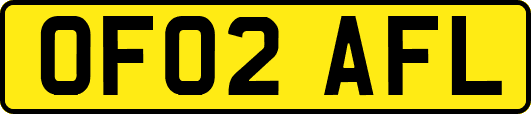 OF02 AFL